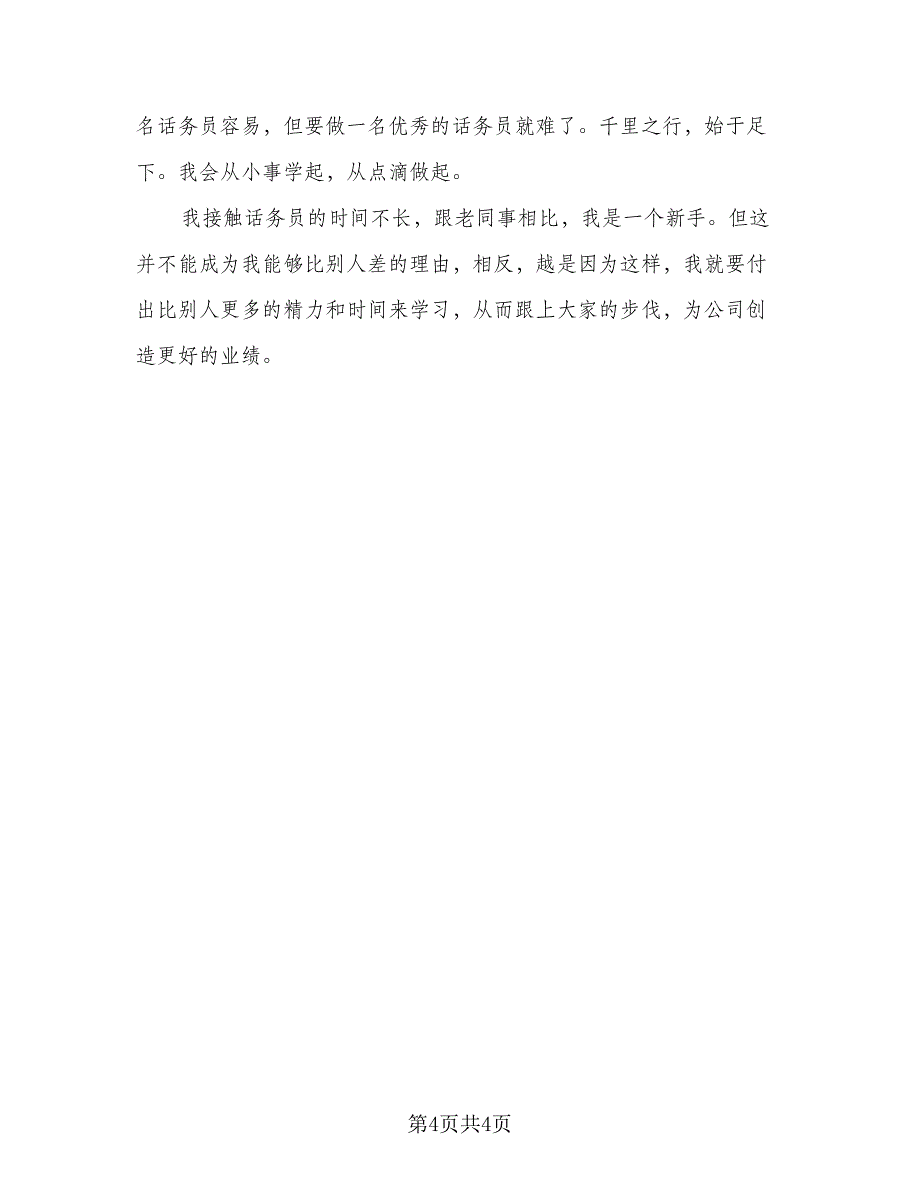 名话务员容易，但要做一名优秀的话务员就难了。千里之行，始于足下。我会从小事学起，从点滴做起。

我接触话务员的时间不长，跟老同事相比，我是一个新手。但这并不能成为我能够比别人差的理由，相反，越是因为这样，我就要付出比别人更多的精力和时间来学习，从而跟上大家的步伐，为公司创造更好的业绩。

第4页共4页